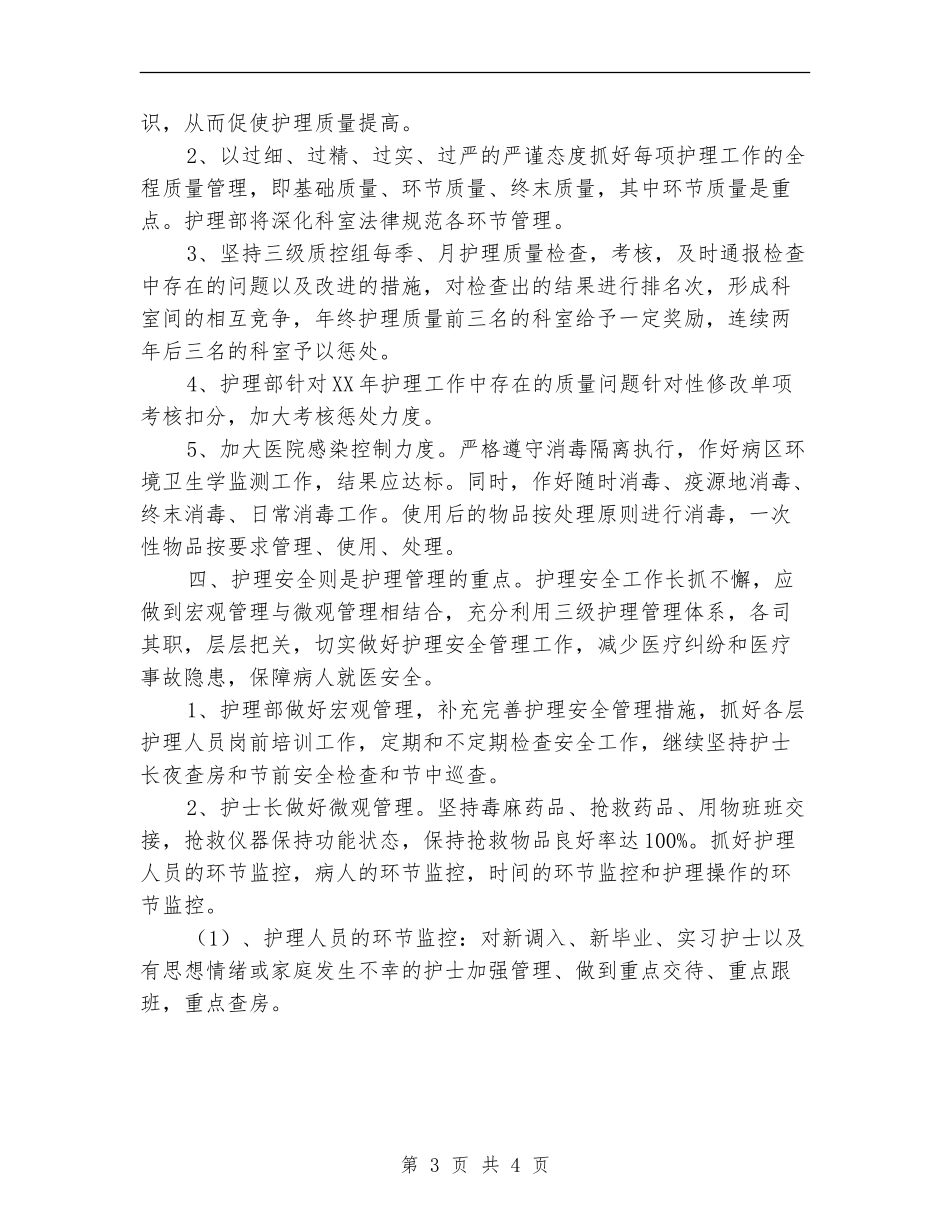 识，从而促使护理质量提高。

2、以过细、过精、过实、过严的严谨态度抓好每项护理工作的全程质量管理，即基础质量、环节质量、终末质量，其中环节质量是重点。护理部将深化科室法律规范各环节管理。

3、坚持三级质控组每季、月护理质量检查，考核，及时通报检查中存在的问题以及改进的措施，对检查出的结果进行排名次，形成科室间的相互竞争，年终护理质量前三名的科室给予一定奖励，连续两年后三名的科室予以惩处。

4、护理部针对XX年护理工作中存在的质量问题针对性修改单项考核扣分，加大考核惩处力度。

5、加大医院感染控制力度。严格遵守消毒隔离执行，作好病区环境卫生学监测工作，结果应达标。同时，作好随时消毒、疫源地消毒、终末消毒、日常消毒工作。使用后的物品按处理原则进行消毒，一次性物品按要求管理、使用、处理。

四、护理安全则是护理管理的重点。护理安全工作长抓不懈，应做到宏观管理与微观管理相结合，充分利用三级护理管理体系，各司其职，层层把关，切实做好护理安全管理工作，减少医疗纠纷和医疗事故隐患，保障病人就医安全。

1、护理部做好宏观管理，补充完善护理安全管理措施，抓好各层护理人员岗前培训工作，定期和不定期检查安全工作，继续坚持护士长夜查房和节前安全检查和节中巡查。

2、护士长做好微观管理。坚持毒麻药品、抢救药品、用物班班交接，抢救仪器保持功能状态，保持抢救物品良好率达100%。抓好护理人员的环节监控，病人的环节监控，时间的环节监控和护理操作的环节监控。

（1）、护理人员的环节监控：对新调入、新毕业、实习护士以及有思想情绪或家庭发生不幸的护士加强管理、做到重点交待、重点跟班，重点查房。

第 3 页 共 4 页